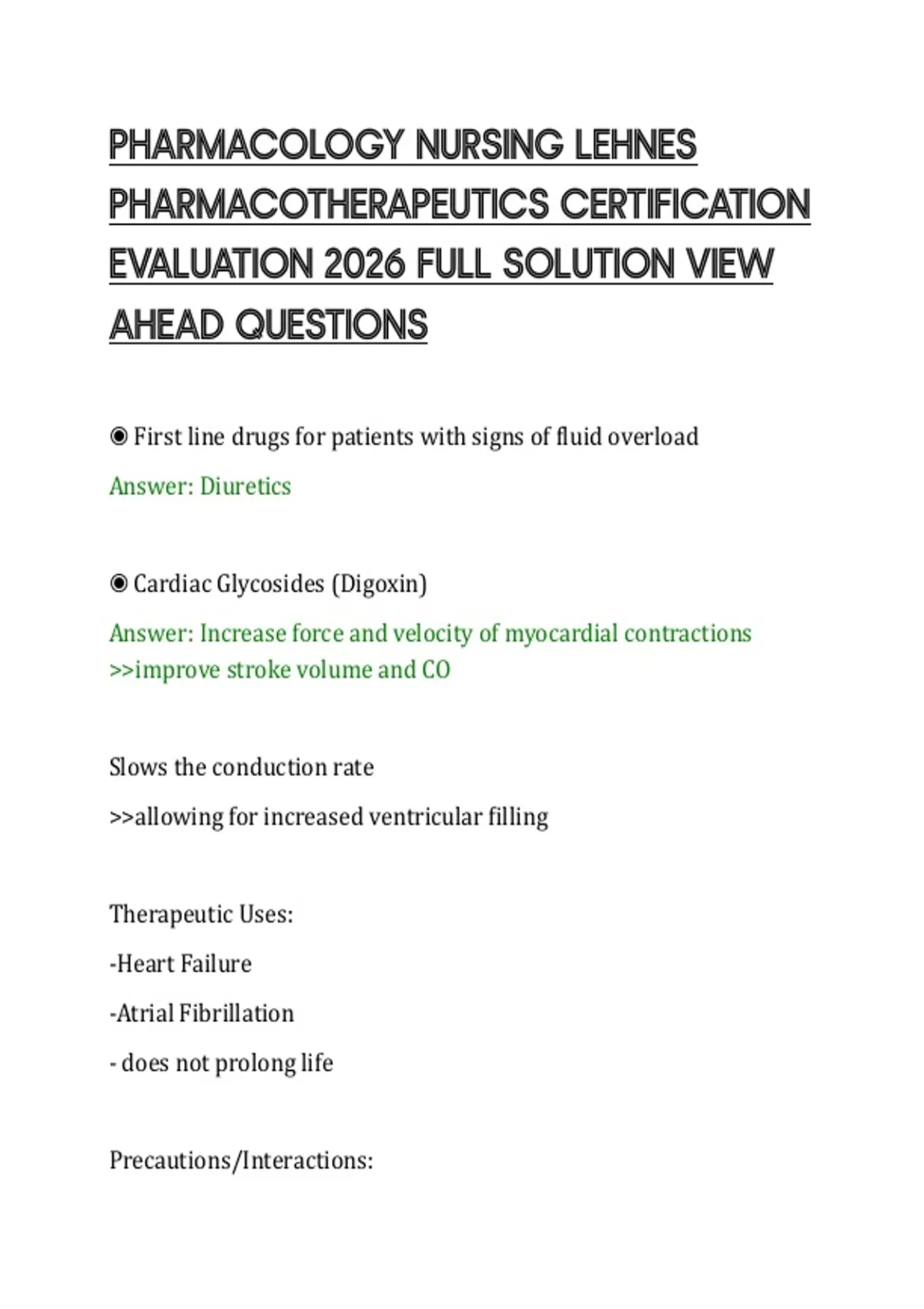 PHARMACOLOGY NURSING LEHNES PHARMACOTHERAPEUTICS CERTIFICATION EVALUATION 2026 FULL SOLUTION VIEW AHEAD QUESTIONS

◉ First line drugs for patients with signs of fluid overload

Answer: Diuretics

◉ Cardiac Glycosides (Digoxin)

Answer: Increase force and velocity of myocardial contractions
>>improve stroke volume and CO

Slows the conduction rate

>>allowing for increased ventricular filling

Therapeutic Uses:

-Heart Failure

-Atrial Fibrillation

- does not prolong life

Precautions/Interactions: